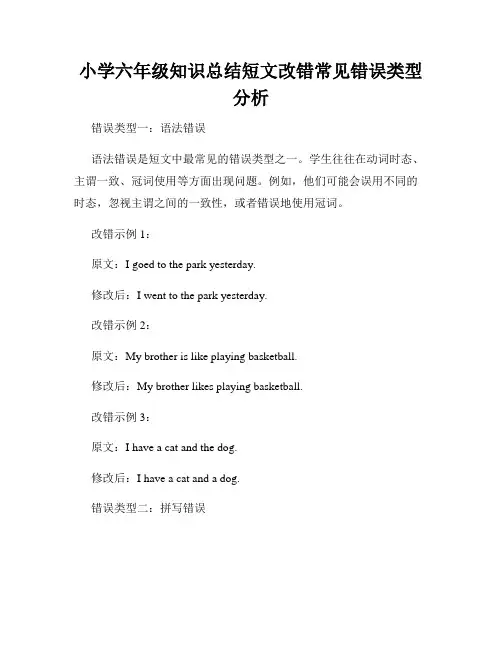 小学六年级知识总结短文改错常见错误类型分析

错误类型一：语法错误

语法错误是短文中最常见的错误类型之一。学生往往在动词时态、主谓一致、冠词使用等方面出现问题。例如，他们可能会误用不同的时态，忽视主谓之间的一致性，或者错误地使用冠词。

改错示例 1：

原文：I goed to the park yesterday.

修改后：I went to the park yesterday.

改错示例 2：

原文：My brother is like playing basketball.

修改后：My brother likes playing basketball.

改错示例 3：

原文：I have a cat and the dog.

修改后：I have a cat and a dog.

错误类型二：拼写错误